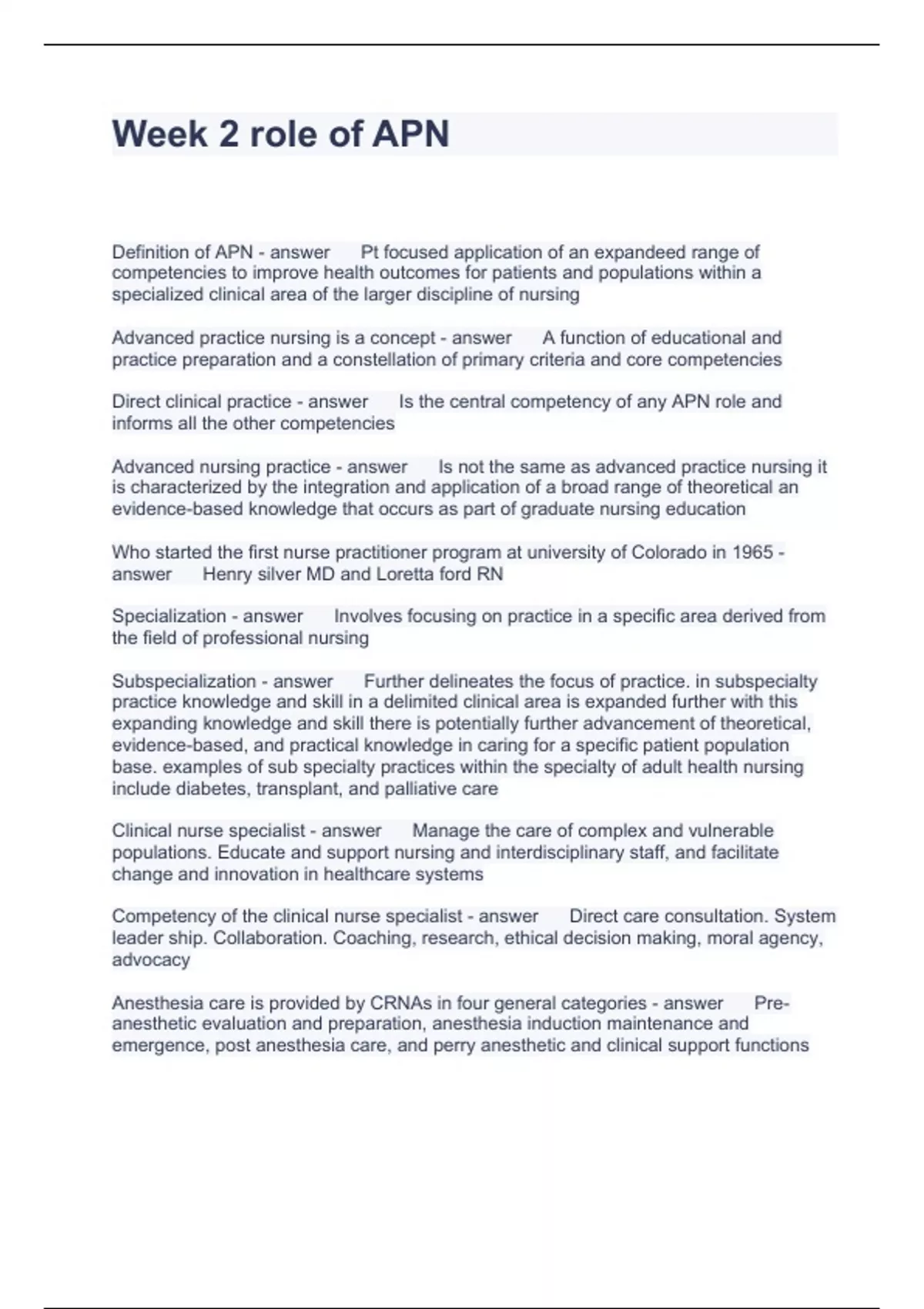 Week 2 role of APN

Definition of APN - answer Pt focused application of an expandeed range of competencies to improve health outcomes for patients and populations within a specialized clinical area of the larger discipline of nursing

Advanced practice nursing is a concept - answer A function of educational and practice preparation and a constellation of primary criteria and core competencies

Direct clinical practice - answer Is the central competency of any APN role and informs all the other competencies

Advanced nursing practice - answer Is not the same as advanced practice nursing it is characterized by the integration and application of a broad range of theoretical an evidence-based knowledge that occurs as part of graduate nursing education

Who started the first nurse practitioner program at university of Colorado in 1965 - answer Henry silver MD and Loretta ford RN

Specialization - answer Involves focusing on practice in a specific area derived from the field of professional nursing

Subspecialization - answer Further delineates the focus of practice. in subspecialty practice knowledge and skill in a delimited clinical area is expanded further with this expanding knowledge and skill there is potentially further advancement of theoretical, evidence-based, and practical knowledge in caring for a specific patient population base. examples of sub specialty practices within the specialty of adult health nursing include diabetes, transplant, and palliative care

Clinical nurse specialist - answer Manage the care of complex and vulnerable populations. Educate and support nursing and interdisciplinary staff, and facilitate change and innovation in healthcare systems

Competency of the clinical nurse specialist - answer Direct care consultation. System leader ship. Collaboration. Coaching, research, ethical decision making, moral agency, advocacy

Anesthesia care is provided by CRNAs in four general categories - answer Pre-anesthetic evaluation and preparation, anesthesia induction maintenance and emergence, post anesthesia care, and perry anesthetic and clinical support functions